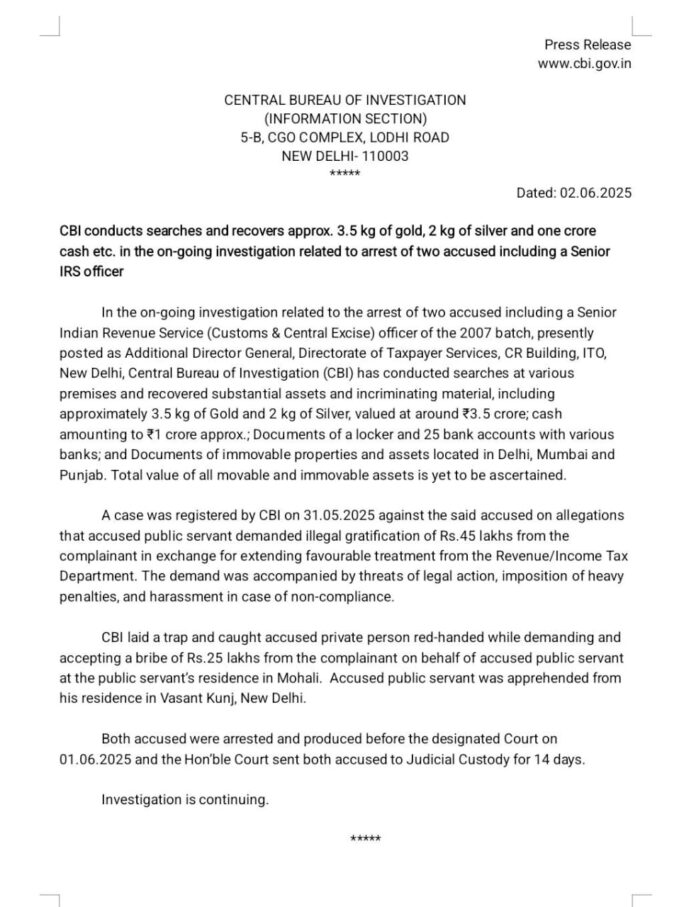 Press Release
www.cbi.gov.in

CENTRAL BUREAU OF INVESTIGATION
(INFORMATION SECTION)
5-B, CGO COMPLEX, LODHI ROAD
NEW DELHI- 110003
*****

Dated: 02.06.2025

CBI conducts searches and recovers approx. 3.5 kg of gold, 2 kg of silver and one crore cash etc. in the on-going investigation related to arrest of two accused including a Senior IRS officer

In the on-going investigation related to the arrest of two accused including a Senior Indian Revenue Service (Customs & Central Excise) officer of the 2007 batch, presently posted as Additional Director General, Directorate of Taxpayer Services, CR Building, ITO, New Delhi, Central Bureau of Investigation (CBI) has conducted searches at various premises and recovered substantial assets and incriminating material, including approximately 3.5 kg of Gold and 2 kg of Silver, valued at around ₹3.5 crore; cash amounting to ₹1 crore approx.; Documents of a locker and 25 bank accounts with various banks; and Documents of immovable properties and assets located in Delhi, Mumbai and Punjab. Total value of all movable and immovable assets is yet to be ascertained.

A case was registered by CBI on 31.05.2025 against the said accused on allegations that accused public servant demanded illegal gratification of Rs.45 lakhs from the complainant in exchange for extending favourable treatment from the Revenue/Income Tax Department. The demand was accompanied by threats of legal action, imposition of heavy penalties, and harassment in case of non-compliance.

CBI laid a trap and caught accused private person red-handed while demanding and accepting a bribe of Rs.25 lakhs from the complainant on behalf of accused public servant at the public servant's residence in Mohali. Accused public servant was apprehended from his residence in Vasant Kunj, New Delhi.

Both accused were arrested and produced before the designated Court on 01.06.2025 and the Hon'ble Court sent both accused to Judicial Custody for 14 days.

Investigation is continuing.

*****